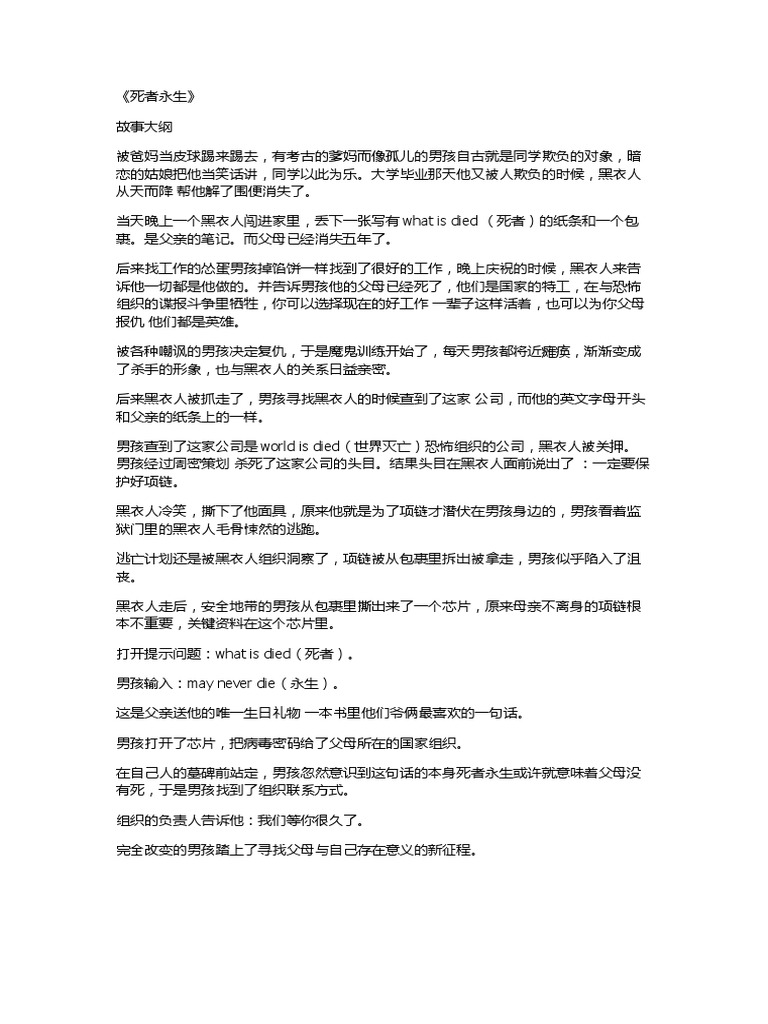 《死者永生》

故事大纲

被爸妈当皮球踢来踢去，有考古的爹妈而像孤儿的男孩自古就是同学欺负的对象，暗恋的姑娘把他当笑话讲，同学以此为乐。大学毕业那天他又被人欺负的时候，黑衣人从天而降 帮他解了围便消失了。

当天晚上一个黑衣人闯进家里，丢下一张写有 what is died （死者）的纸条和一个包裹。是父亲的笔记。而父母已经消失五年了。

后来找工作的怂蛋男孩掉馅饼一样找到了很好的工作，晚上庆祝的时候，黑衣人来告诉他一切都是他做的。 并告诉男孩他的父母已经死了，他们是国家的特工，在与恐怖组织的谍报斗争里牺牲，你可以选择现在的好工作 一辈子这样活着，也可以为你父母报仇 他们都是英雄。

被各种嘲讽的男孩决定复仇，于是魔鬼训练开始了，每天男孩都将近瘫痪，渐渐变成了杀手的形象，也与黑衣人的关系日益亲密。

后来黑衣人被抓走了，男孩寻找黑衣人的时候查到了这家 公司，而他的英文字母开头和父亲的纸条上的一样。

男孩查到了这家公司是 world is died（世界灭亡）恐怖组织的公司，黑衣人被关押。男孩经过周密策划 杀死了这家公司的头目。结果头目在黑衣人面前说出了 ：一定要保护好项链。

黑衣人冷笑，撕下了他面具，原来他就是为了项链才潜伏在男孩身边的，男孩看着监狱门里的黑衣人毛骨悚然的逃跑。

逃亡计划还是被黑衣人组织洞察了，项链被从包裹里拆出被拿走，男孩似乎陷入了沮丧。

黑衣人走后，安全地带的男孩从包裹里撕出来了一个芯片，原来母亲不离身的项链根本不重要，关键资料在这个芯片里。

打开提示问题：what is died（死者）。

男孩输入：may never die（永生）。

这是父亲送他的唯一生日礼物 一本书里他们爷俩最喜欢的一句话。

男孩打开了芯片，把病毒密码给了父母所在的国家组织。

在自己人的墓碑前站定，男孩忽然意识到这句话的本身死者永生或许就意味着父母没有死，于是男孩找到了组织联系方式。

组织的负责人告诉他：我们等你很久了。

完全改变的男孩踏上了寻找父母与自己存在意义的新征程。